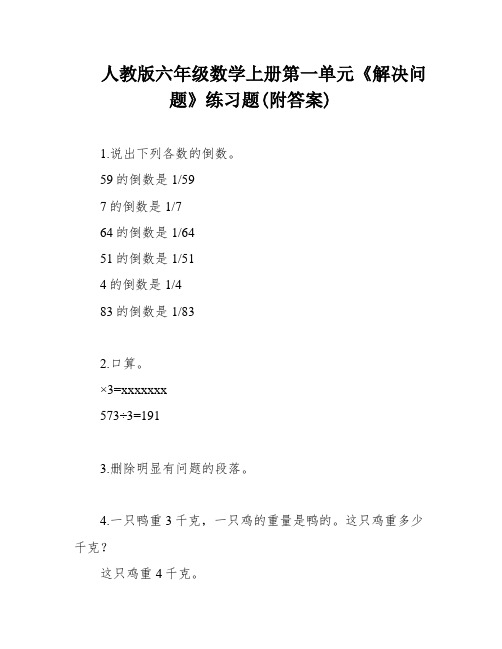 人教版六年级数学上册第一单元《解决问题》练习题(附答案)

1.说出下列各数的倒数。

59 的倒数是 1/59

7 的倒数是 1/7

64 的倒数是 1/64

51 的倒数是 1/51

4 的倒数是 1/4

83 的倒数是 1/83

2.口算。

×3=xxxxxxx

573÷3=191

3.删除明显有问题的段落。

4.一只鸭重 3 千克，一只鸡的重量是鸭的。这只鸡重多少千克？

这只鸡重 4 千克。